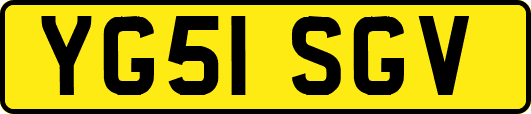 YG51 SGV